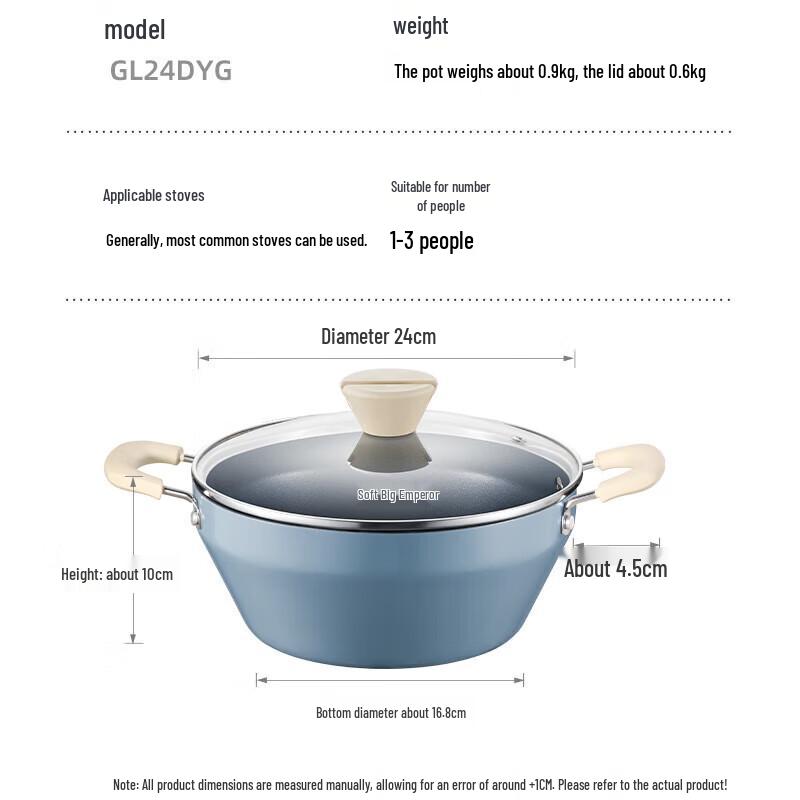 model

GL24DYG

weight

The pot weighs about 0.9kg, the lid about 0.6kg

Applicable stoves

Generally, most common stoves can be used.

Suitable for number of people

1-3 people

Diameter 24cm

Soft Big Emperor

Height: about 10cm

About 4.5cm

Bottom diameter about 16.8cm

Note: All product dimensions are measured manually, allowing for an error of around +1CM. Please refer to the actual product!